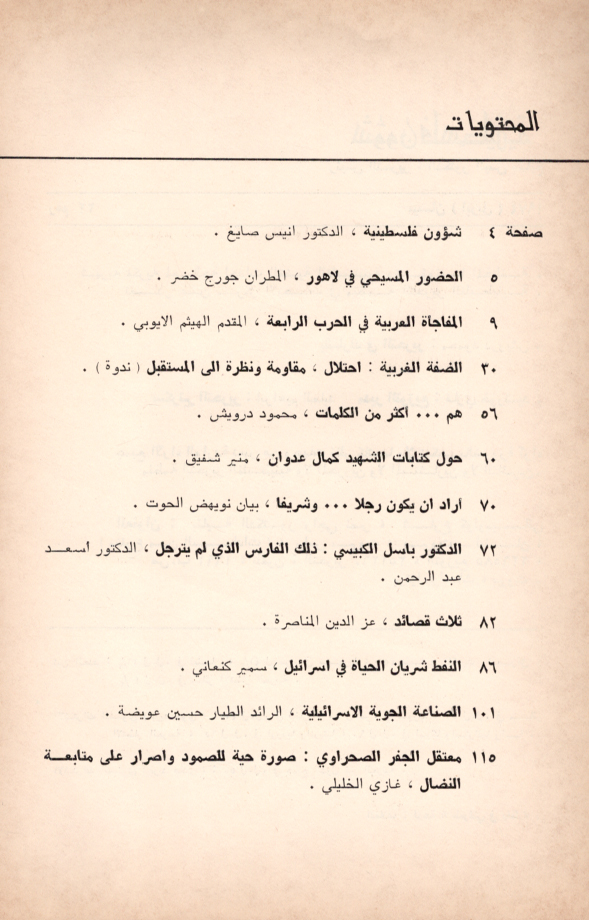 المحتويات

صفحة ٤ شؤون فلسطينية ، الدكتور انيس صايغ .

٥ الحضور المسيحي في لاهور ، المطران جورج خضر .

٩ المفاجأة العربية في الحرب الرابعة ، المقدم الهيثم الايوبي .

٣٠ الضفة الغربية : احتلال ، مقاومة ونظرة الى المستقبل ( ندوة ) .

٥٦ هم ... أكثر من الكلمات ، محمود درويش .

٦٠ حول كتابات الشهيد كمال عدوان ، منير شفيق .

٧٠ أراد ان يكون رجلا ... وشريفا ، بيان نويهض الحوت .

٧٢ الدكتور باسل الكبيسي : ذلك الفارس الذي لم يترجل ، الدكتور أسعد عبد الرحمن .

٨٢ ثلاث قصائد ، عز الدين المناصرة .

٨٦ النفط شريان الحياة في اسرائيل ، سمير كنعاني .

١٠١ الصناعة الجوية الاسرائيلية ، الرائد الطيار حسين عويضة .

١١٥ معتقل الجفر الصحراوي : صورة حية للصمود واصرار على متابعة النضال ، غازي الخليلي .